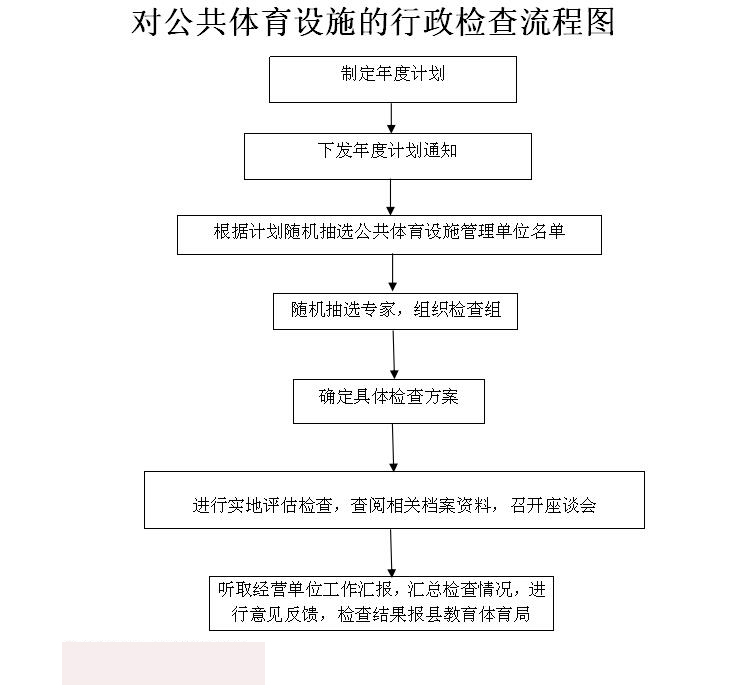 对公共体育设施的行政检查流程图

制定年度计划

下发年度计划通知

根据计划随机抽选公共体育设施管理单位名单

随机抽选专家，组织检查组

确定具体检查方案

进行实地评估检查，查阅相关档案资料，召开座谈会

听取经营单位工作汇报，汇总检查情况，进行意见反馈，检查结果报县教育体育局